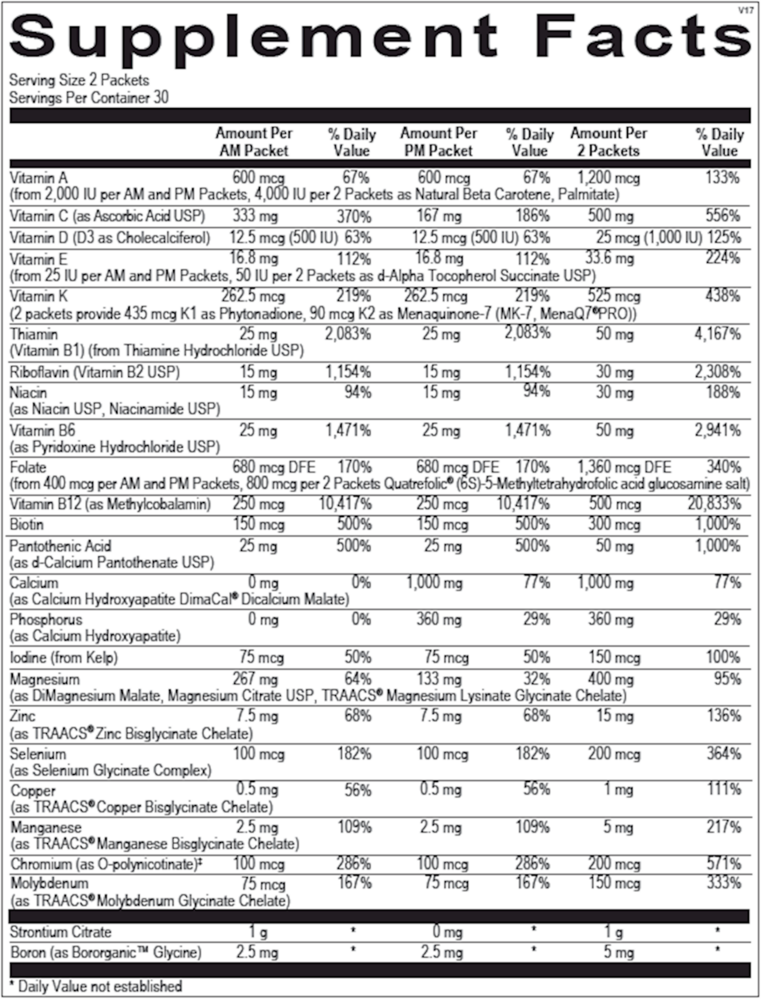 V17

Supplement Facts

Serving Size 2 Packets
Servings Per Container 30

| | Amount Per AM Packet | % Daily Value | Amount Per PM Packet | % Daily Value | Amount Per 2 Packets | % Daily Value |
|---|---|---|---|---|---|---|
| Vitamin A (from 2,000 IU per AM and PM Packets, 4,000 IU per 2 Packets as Natural Beta Carotene, Palmitate) | 600 mcg | 67% | 600 mcg | 67% | 1,200 mcg | 133% |
| Vitamin C (as Ascorbic Acid USP) | 333 mg | 370% | 167 mg | 186% | 500 mg | 556% |
| Vitamin D (D3 as Cholecalciferol) | 12.5 mcg (500 IU) | 63% | 12.5 mcg (500 IU) | 63% | 25 mcg (1,000 IU) | 125% |
| Vitamin E (from 25 IU per AM and PM Packets, 50 IU per 2 Packets as d-Alpha Tocopherol Succinate USP) | 16.8 mg | 112% | 16.8 mg | 112% | 33.6 mg | 224% |
| Vitamin K (2 packets provide 435 mcg K1 as Phytonadione, 90 mcg K2 as Menaquinone-7 (MK-7, MenaQ7®PRO)) | 262.5 mcg | 219% | 262.5 mcg | 219% | 525 mcg | 438% |
| Thiamin (Vitamin B1) (from Thiamine Hydrochloride USP) | 25 mg | 2,083% | 25 mg | 2,083% | 50 mg | 4,167% |
| Riboflavin (Vitamin B2 USP) | 15 mg | 1,154% | 15 mg | 1,154% | 30 mg | 2,308% |
| Niacin (as Niacin USP, Niacinamide USP) | 15 mg | 94% | 15 mg | 94% | 30 mg | 188% |
| Vitamin B6 (as Pyridoxine Hydrochloride USP) | 25 mg | 1,471% | 25 mg | 1,471% | 50 mg | 2,941% |
| Folate (from 400 mcg per AM and PM Packets, 800 mcg per 2 Packets Quatrefolic® (6S)-5-Methyltetrahydrofolic acid glucosamine salt) | 680 mcg DFE | 170% | 680 mcg DFE | 170% | 1,360 mcg DFE | 340% |
| Vitamin B12 (as Methylcobalamin) | 250 mcg | 10,417% | 250 mcg | 10,417% | 500 mcg | 20,833% |
| Biotin | 150 mcg | 500% | 150 mcg | 500% | 300 mcg | 1,000% |
| Pantothenic Acid (as d-Calcium Pantothenate USP) | 25 mg | 500% | 25 mg | 500% | 50 mg | 1,000% |
| Calcium (as Calcium Hydroxyapatite DimaCal® Dicalcium Malate) | 0 mg | 0% | 1,000 mg | 77% | 1,000 mg | 77% |
| Phosphorus (as Calcium Hydroxyapatite) | 0 mg | 0% | 360 mg | 29% | 360 mg | 29% |
| Iodine (from Kelp) | 75 mcg | 50% | 75 mcg | 50% | 150 mcg | 100% |
| Magnesium (as DiMagnesium Malate, Magnesium Citrate USP, TRAACS® Magnesium Lysinate Glycinate Chelate) | 267 mg | 64% | 133 mg | 32% | 400 mg | 95% |
| Zinc (as TRAACS® Zinc Bisglycinate Chelate) | 7.5 mg | 68% | 7.5 mg | 68% | 15 mg | 136% |
| Selenium (as Selenium Glycinate Complex) | 100 mcg | 182% | 100 mcg | 182% | 200 mcg | 364% |
| Copper (as TRAACS® Copper Bisglycinate Chelate) | 0.5 mg | 56% | 0.5 mg | 56% | 1 mg | 111% |
| Manganese (as TRAACS® Manganese Bisglycinate Chelate) | 2.5 mg | 109% | 2.5 mg | 109% | 5 mg | 217% |
| Chromium (as O-polynicotinate)‡ | 100 mcg | 286% | 100 mcg | 286% | 200 mcg | 571% |
| Molybdenum (as TRAACS® Molybdenum Glycinate Chelate) | 75 mcg | 167% | 75 mcg | 167% | 150 mcg | 333% |
| Strontium Citrate | 1 g | * | 0 mg | * | 1 g | * |
| Boron (as Bororganic™ Glycine) | 2.5 mg | * | 2.5 mg | * | 5 mg | * |

* Daily Value not established